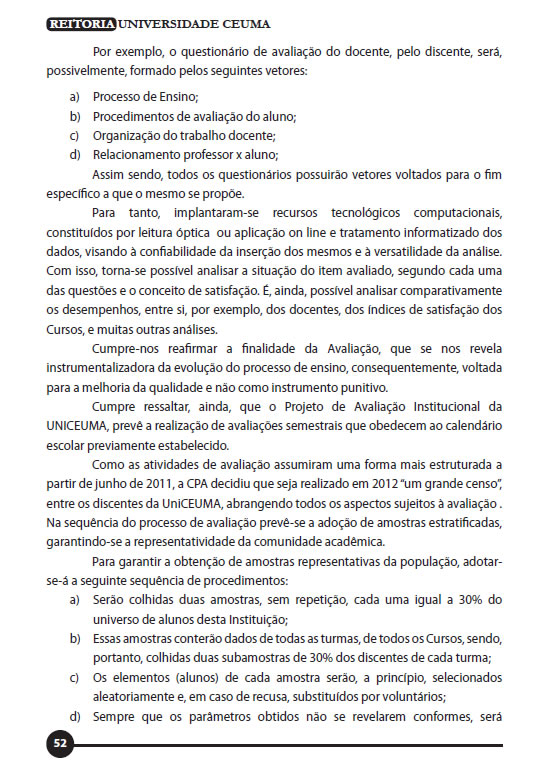 REITORIA UNIVERSIDADE CEUMA

Por exemplo, o questionário de avaliação do docente, pelo discente, será, possivelmente, formado pelos seguintes vetores:

a) Processo de Ensino;
b) Procedimentos de avaliação do aluno;
c) Organização do trabalho docente;
d) Relacionamento professor x aluno;

Assim sendo, todos os questionários possuirão vetores voltados para o fim específico a que o mesmo se propõe.

Para tanto, implantaram-se recursos tecnológicos computacionais, constituídos por leitura óptica ou aplicação on line e tratamento informatizado dos dados, visando à confiabilidade da inserção dos mesmos e à versatilidade da análise. Com isso, torna-se possível analisar a situação do item avaliado, segundo cada uma das questões e o conceito de satisfação. É, ainda, possível analisar comparativamente os desempenhos, entre si, por exemplo, dos docentes, dos índices de satisfação dos Cursos, e muitas outras análises.

Cumpre-nos reafirmar a finalidade da Avaliação, que se nos revela instrumentalizadora da evolução do processo de ensino, consequentemente, voltada para a melhoria da qualidade e não como instrumento punitivo.

Cumpre ressaltar, ainda, que o Projeto de Avaliação Institucional da UNICEUMA, prevê a realização de avaliações semestrais que obedecem ao calendário escolar previamente estabelecido.

Como as atividades de avaliação assumiram uma forma mais estruturada a partir de junho de 2011, a CPA decidiu que seja realizado em 2012 "um grande censo", entre os discentes da UniCEUMA, abrangendo todos os aspectos sujeitos à avaliação . Na sequência do processo de avaliação prevê-se a adoção de amostras estratificadas, garantindo-se a representatividade da comunidade acadêmica.

Para garantir a obtenção de amostras representativas da população, adotar-se-á a seguinte sequência de procedimentos:

a) Serão colhidas duas amostras, sem repetição, cada uma igual a 30% do universo de alunos desta Instituição;
b) Essas amostras conterão dados de todas as turmas, de todos os Cursos, sendo, portanto, colhidas duas subamostras de 30% dos discentes de cada turma;
c) Os elementos (alunos) de cada amostra serão, a princípio, selecionados aleatoriamente e, em caso de recusa, substituídos por voluntários;
d) Sempre que os parâmetros obtidos não se revelarem conformes, será

52